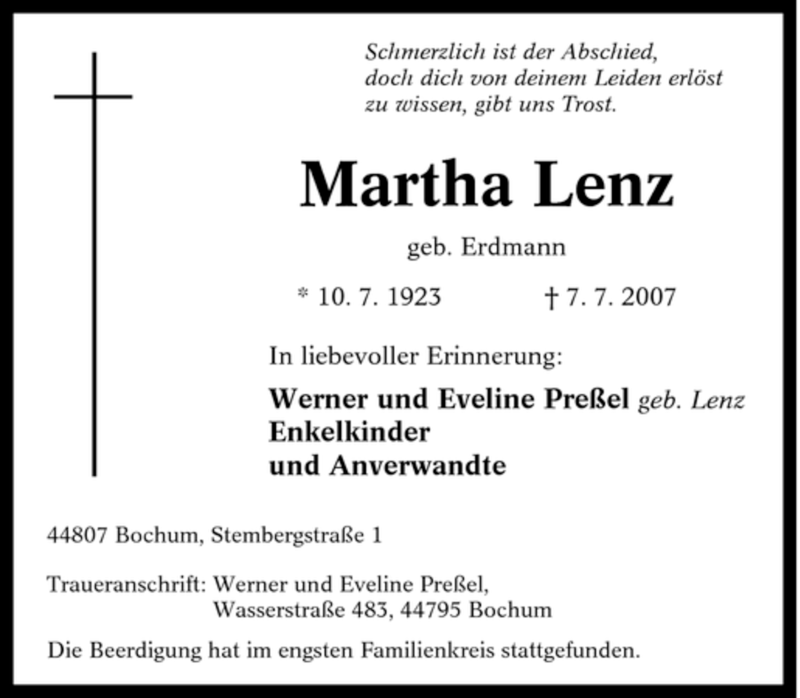 Schmerzlich ist der Abschied,
doch dich von deinem Leiden erlöst
zu wissen, gibt uns Trost.

Martha Lenz

geb. Erdmann

* 10. 7. 1923 † 7. 7. 2007

In liebevoller Erinnerung:

Werner und Eveline Preßel geb. Lenz
Enkelkinder
und Anverwandte

44807 Bochum, Stembergstraße 1

Traueranschrift: Werner und Eveline Preßel,
Wasserstraße 483, 44795 Bochum

Die Beerdigung hat im engsten Familienkreis stattgefunden.